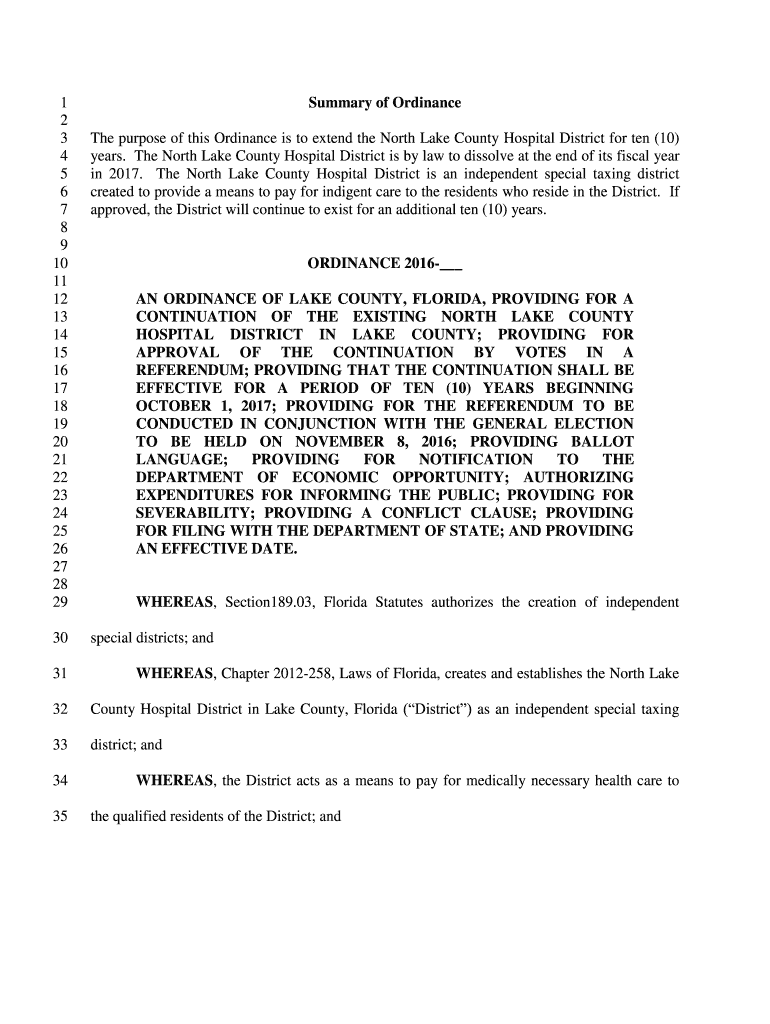 1 Summary of Ordinance
2
3 The purpose of this Ordinance is to extend the North Lake County Hospital District for ten (10)
4 years. The North Lake County Hospital District is by law to dissolve at the end of its fiscal year
5 in 2017. The North Lake County Hospital District is an independent special taxing district
6 created to provide a means to pay for indigent care to the residents who reside in the District. If
7 approved, the District will continue to exist for an additional ten (10) years.
8
9
10 ORDINANCE 2016-___
11
12 AN ORDINANCE OF LAKE COUNTY, FLORIDA, PROVIDING FOR A
13 CONTINUATION OF THE EXISTING NORTH LAKE COUNTY
14 HOSPITAL DISTRICT IN LAKE COUNTY; PROVIDING FOR
15 APPROVAL OF THE CONTINUATION BY VOTES IN A
16 REFERENDUM; PROVIDING THAT THE CONTINUATION SHALL BE
17 EFFECTIVE FOR A PERIOD OF TEN (10) YEARS BEGINNING
18 OCTOBER 1, 2017; PROVIDING FOR THE REFERENDUM TO BE
19 CONDUCTED IN CONJUNCTION WITH THE GENERAL ELECTION
20 TO BE HELD ON NOVEMBER 8, 2016; PROVIDING BALLOT
21 LANGUAGE; PROVIDING FOR NOTIFICATION TO THE
22 DEPARTMENT OF ECONOMIC OPPORTUNITY; AUTHORIZING
23 EXPENDITURES FOR INFORMING THE PUBLIC; PROVIDING FOR
24 SEVERABILITY; PROVIDING A CONFLICT CLAUSE; PROVIDING
25 FOR FILING WITH THE DEPARTMENT OF STATE; AND PROVIDING
26 AN EFFECTIVE DATE.
27
28
29 WHEREAS, Section189.03, Florida Statutes authorizes the creation of independent
30 special districts; and
31 WHEREAS, Chapter 2012-258, Laws of Florida, creates and establishes the North Lake
32 County Hospital District in Lake County, Florida (“District”) as an independent special taxing
33 district; and
34 WHEREAS, the District acts as a means to pay for medically necessary health care to
35 the qualified residents of the District; and